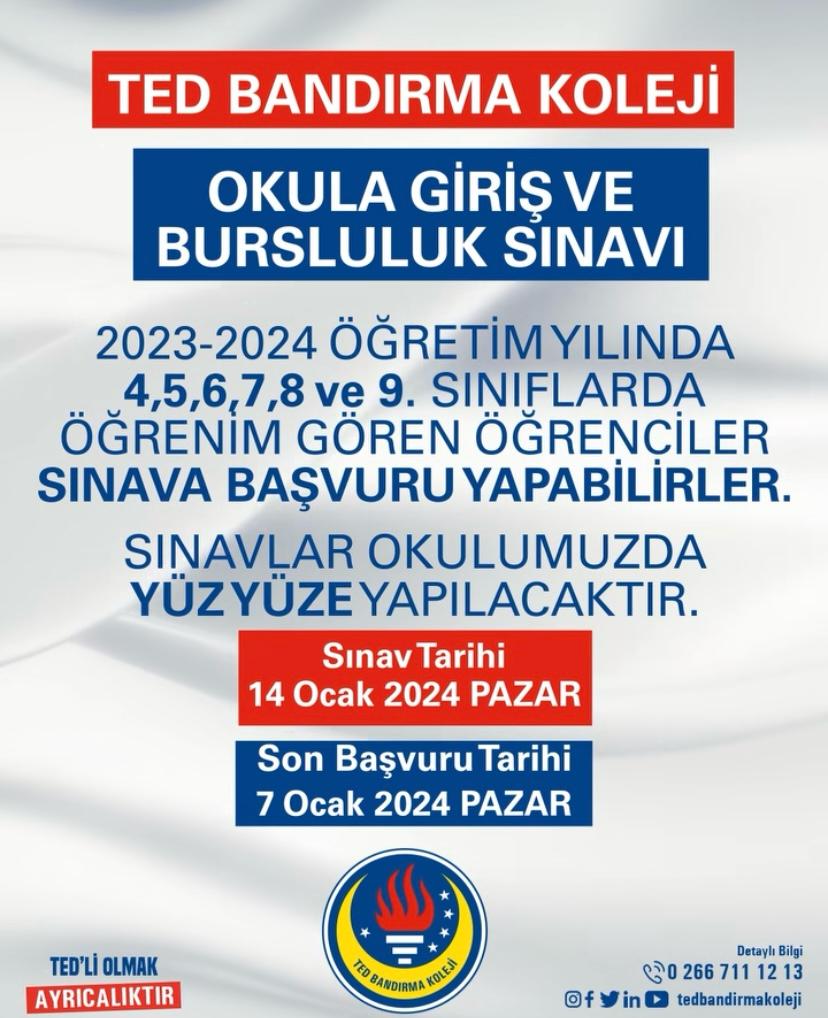 TED BANDIRMA KOLEJİ

OKULA GİRİŞ VE BURSLULUK SINAVI

2023-2024 ÖĞRETİM YILINDA 4,5,6,7,8 ve 9. SINIFLARDA ÖĞRENİM GÖREN ÖĞRENCİLER SINAVA BAŞVURU YAPABİLİRLER.

SINAVLAR OKULUMUZDA YÜZ YÜZE YAPILACAKTIR.

Sınav Tarihi
14 Ocak 2024 PAZAR

Son Başvuru Tarihi
7 Ocak 2024 PAZAR

TED BANDIRMA KOLEJİ

TED'Lİ OLMAK
AYRICALIKTIR

Detaylı Bilgi
0 266 711 12 13
tedbandirmakoleji